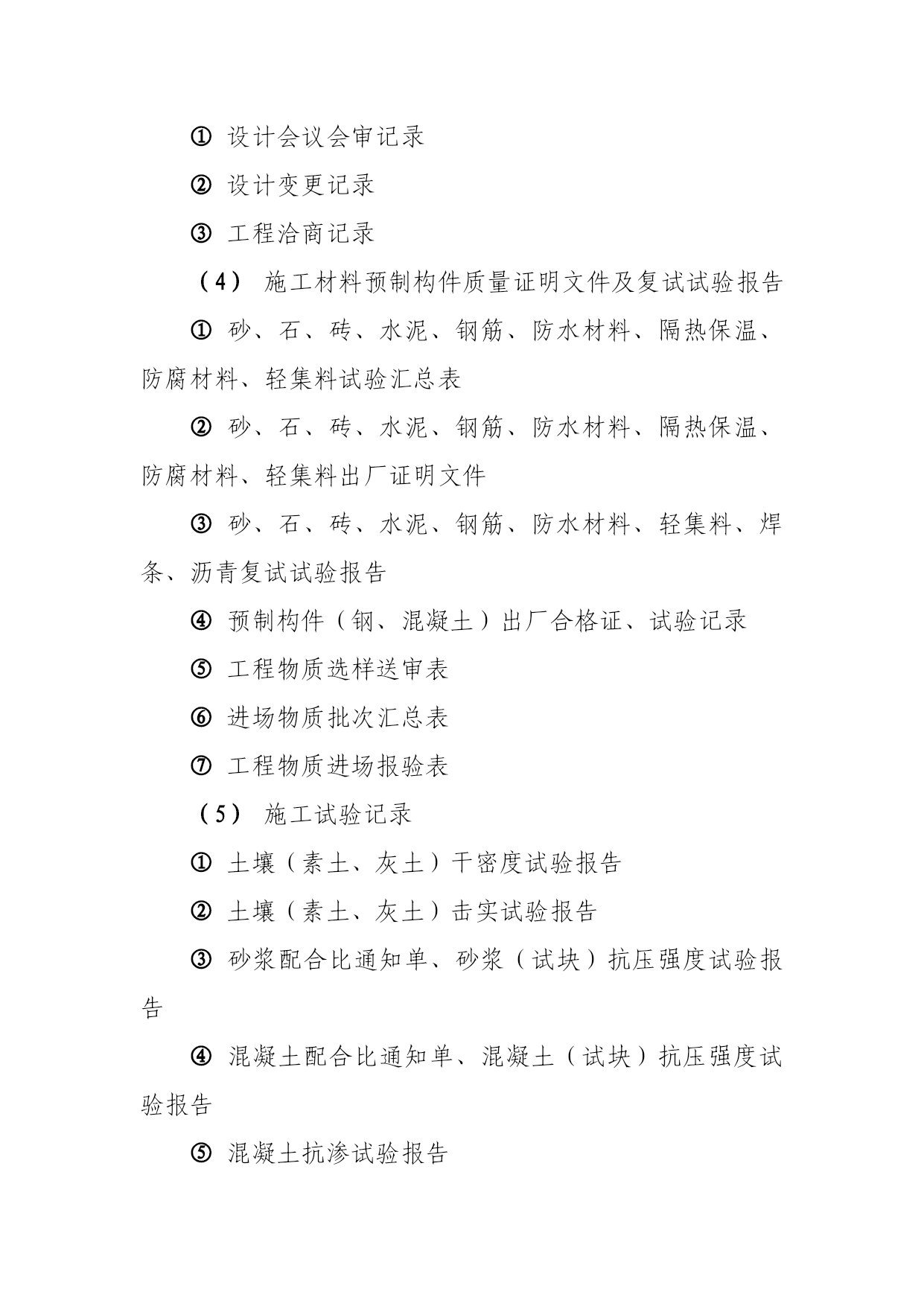 ① 设计会议会审记录

② 设计变更记录

③ 工程洽商记录

（4） 施工材料预制构件质量证明文件及复试试验报告

① 砂、石、砖、水泥、钢筋、防水材料、隔热保温、防腐材料、轻集料试验汇总表

② 砂、石、砖、水泥、钢筋、防水材料、隔热保温、防腐材料、轻集料出厂证明文件

③ 砂、石、砖、水泥、钢筋、防水材料、轻集料、焊条、沥青复试试验报告

④ 预制构件（钢、混凝土）出厂合格证、试验记录

⑤ 工程物质选样送审表

⑥ 进场物质批次汇总表

⑦ 工程物质进场报验表

（5） 施工试验记录

① 土壤（素土、灰土）干密度试验报告

② 土壤（素土、灰土）击实试验报告

③ 砂浆配合比通知单、砂浆（试块）抗压强度试验报告

④ 混凝土配合比通知单、混凝土（试块）抗压强度试验报告

⑤ 混凝土抗渗试验报告